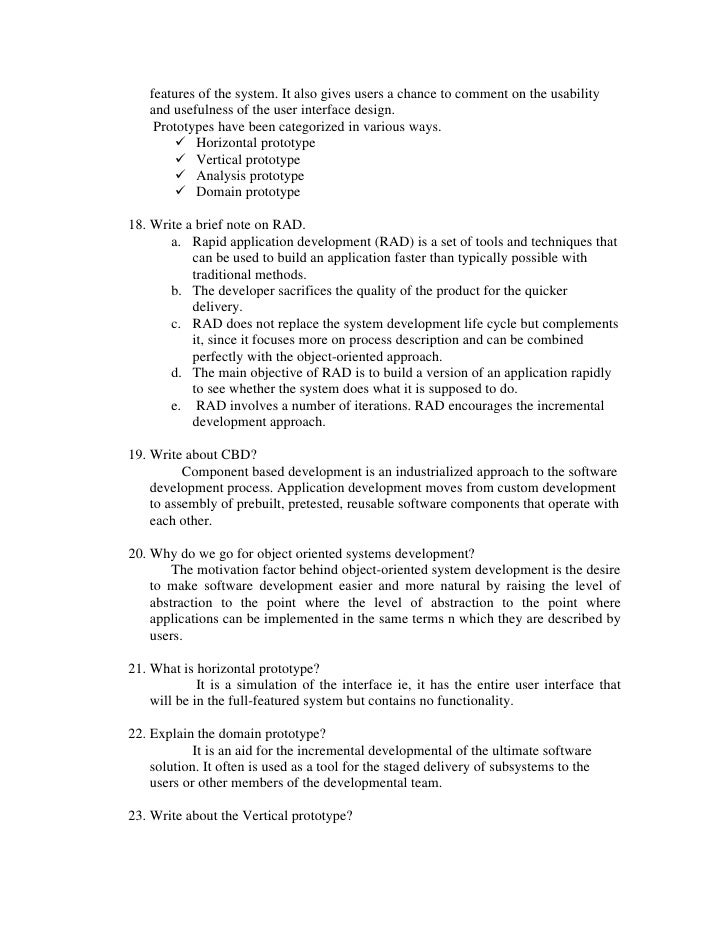 features of the system. It also gives users a chance to comment on the usability and usefulness of the user interface design.
Prototypes have been categorized in various ways.
✓ Horizontal prototype
✓ Vertical prototype
✓ Analysis prototype
✓ Domain prototype

18. Write a brief note on RAD.
a. Rapid application development (RAD) is a set of tools and techniques that can be used to build an application faster than typically possible with traditional methods.
b. The developer sacrifices the quality of the product for the quicker delivery.
c. RAD does not replace the system development life cycle but complements it, since it focuses more on process description and can be combined perfectly with the object-oriented approach.
d. The main objective of RAD is to build a version of an application rapidly to see whether the system does what it is supposed to do.
e. RAD involves a number of iterations. RAD encourages the incremental development approach.

19. Write about CBD?
Component based development is an industrialized approach to the software development process. Application development moves from custom development to assembly of prebuilt, pretested, reusable software components that operate with each other.

20. Why do we go for object oriented systems development?
The motivation factor behind object-oriented system development is the desire to make software development easier and more natural by raising the level of abstraction to the point where the level of abstraction to the point where applications can be implemented in the same terms n which they are described by users.

21. What is horizontal prototype?
It is a simulation of the interface ie, it has the entire user interface that will be in the full-featured system but contains no functionality.

22. Explain the domain prototype?
It is an aid for the incremental developmental of the ultimate software solution. It often is used as a tool for the staged delivery of subsystems to the users or other members of the developmental team.

23. Write about the Vertical prototype?